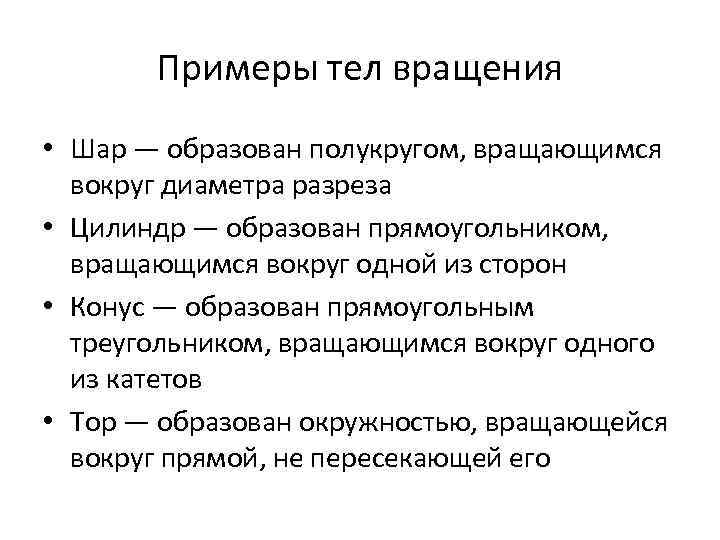 Примеры тел вращения

• Шар — образован полукругом, вращающимся вокруг диаметра разреза
• Цилиндр — образован прямоугольником, вращающимся вокруг одной из сторон
• Конус — образован прямоугольным треугольником, вращающимся вокруг одного из катетов
• Тор — образован окружностью, вращающейся вокруг прямой, не пересекающей его